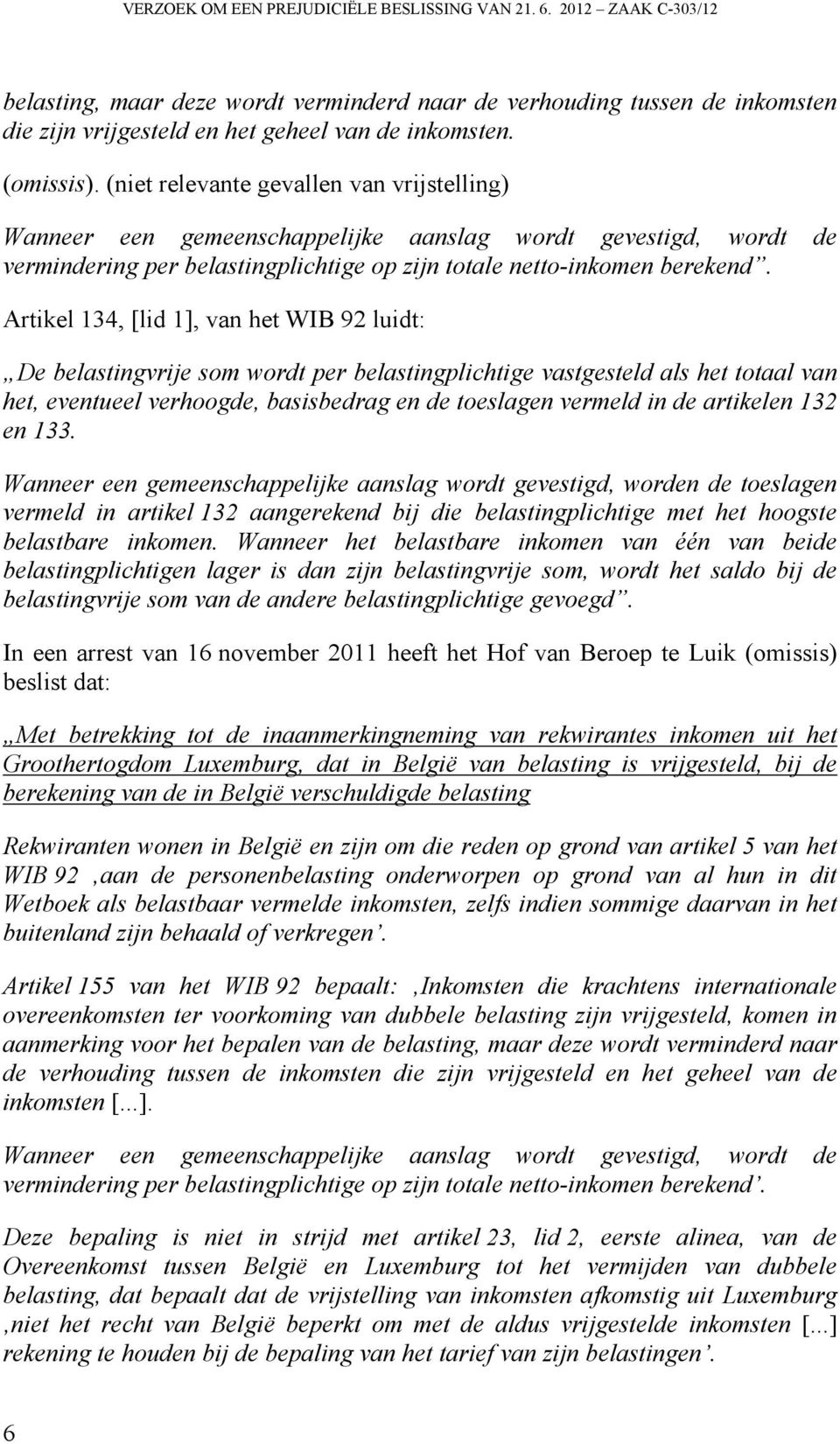 VERZOEK OM EEN PREJUDICIËLE BESLISSING VAN 21. 6. 2012 – ZAAK C-303/12

belasting, maar deze wordt verminderd naar de verhouding tussen de inkomsten die zijn vrijgesteld en het geheel van de inkomsten.

(omissis). (niet relevante gevallen van vrijstelling)

Wanneer een gemeenschappelijke aanslag wordt gevestigd, wordt de vermindering per belastingplichtige op zijn totale netto-inkomen berekend”.

Artikel 134, [lid 1], van het WIB 92 luidt:

„De belastingvrije som wordt per belastingplichtige vastgesteld als het totaal van het, eventueel verhoogde, basisbedrag en de toeslagen vermeld in de artikelen 132 en 133.

Wanneer een gemeenschappelijke aanslag wordt gevestigd, worden de toeslagen vermeld in artikel 132 aangerekend bij die belastingplichtige met het hoogste belastbare inkomen. Wanneer het belastbare inkomen van één van beide belastingplichtigen lager is dan zijn belastingvrije som, wordt het saldo bij de belastingvrije som van de andere belastingplichtige gevoegd”.

In een arrest van 16 november 2011 heeft het Hof van Beroep te Luik (omissis) beslist dat:

„Met betrekking tot de inaanmerkingneming van rekwirantes inkomen uit het Groothertogdom Luxemburg, dat in België van belasting is vrijgesteld, bij de berekening van de in België verschuldigde belasting

Rekwiranten wonen in België en zijn om die reden op grond van artikel 5 van het WIB 92 ‚aan de personenbelasting onderworpen op grond van al hun in dit Wetboek als belastbaar vermelde inkomsten, zelfs indien sommige daarvan in het buitenland zijn behaald of verkregen’.

Artikel 155 van het WIB 92 bepaalt: ‚Inkomsten die krachtens internationale overeenkomsten ter voorkoming van dubbele belasting zijn vrijgesteld, komen in aanmerking voor het bepalen van de belasting, maar deze wordt verminderd naar de verhouding tussen de inkomsten die zijn vrijgesteld en het geheel van de inkomsten [...].

Wanneer een gemeenschappelijke aanslag wordt gevestigd, wordt de vermindering per belastingplichtige op zijn totale netto-inkomen berekend’.

Deze bepaling is niet in strijd met artikel 23, lid 2, eerste alinea, van de Overeenkomst tussen België en Luxemburg tot het vermijden van dubbele belasting, dat bepaalt dat de vrijstelling van inkomsten afkomstig uit Luxemburg ‚niet het recht van België beperkt om met de aldus vrijgestelde inkomsten [...] rekening te houden bij de bepaling van het tarief van zijn belastingen’.

6